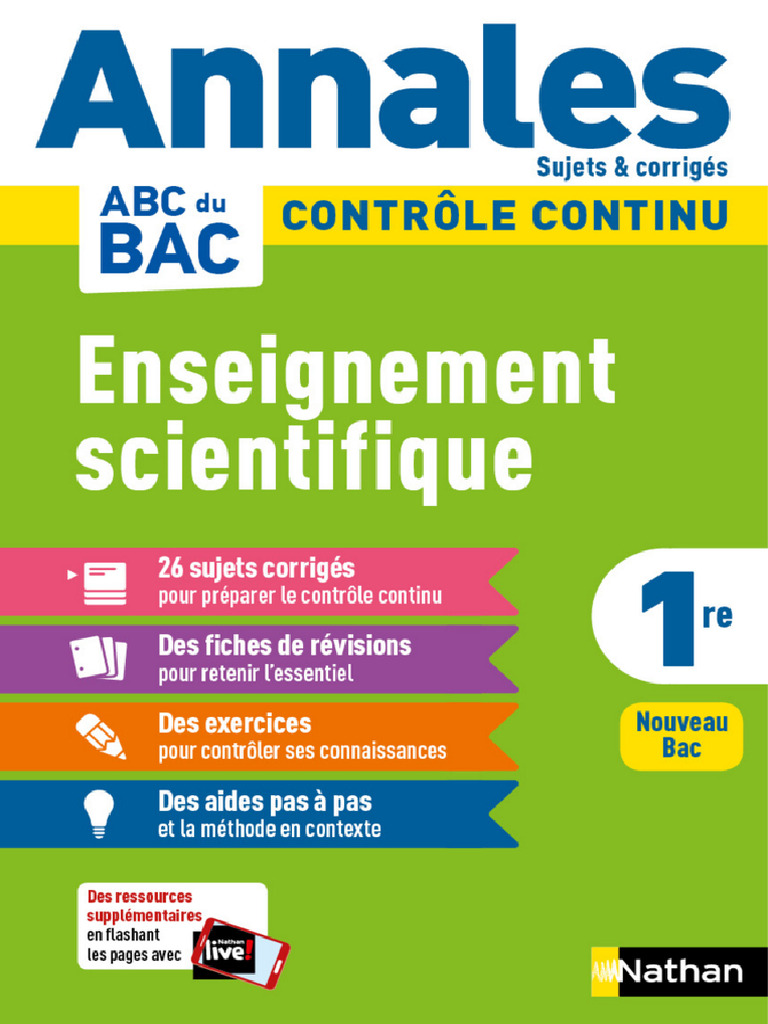 Annales
Sujets & corrigés

ABC du BAC

CONTRÔLE CONTINU

Enseignement scientifique

26 sujets corrigés
pour préparer le contrôle continu

Des fiches de révisions
pour retenir l'essentiel

Des exercices
pour contrôler ses connaissances

Des aides pas à pas
et la méthode en contexte

1re

Nouveau Bac

Des ressources supplémentaires en flashant les pages avec Nathan live!

Nathan